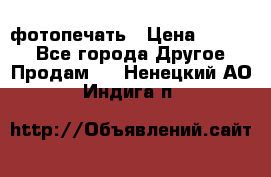 фотопечать  Цена
Все города Другое
Продам   Ненецкий АО
Индига п

http://Объявлений.сайт